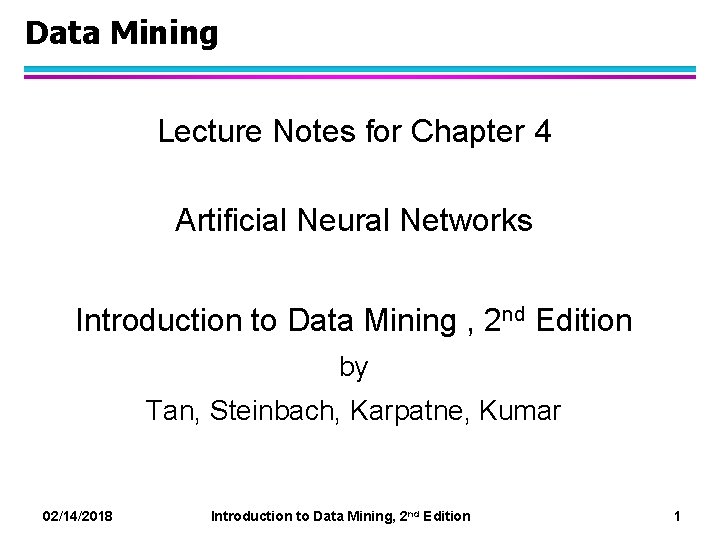 Data Mining

Lecture Notes for Chapter 4

Artificial Neural Networks

Introduction to Data Mining , 2nd Edition

by

Tan, Steinbach, Karpatne, Kumar

02/14/2018 Introduction to Data Mining, 2nd Edition 1